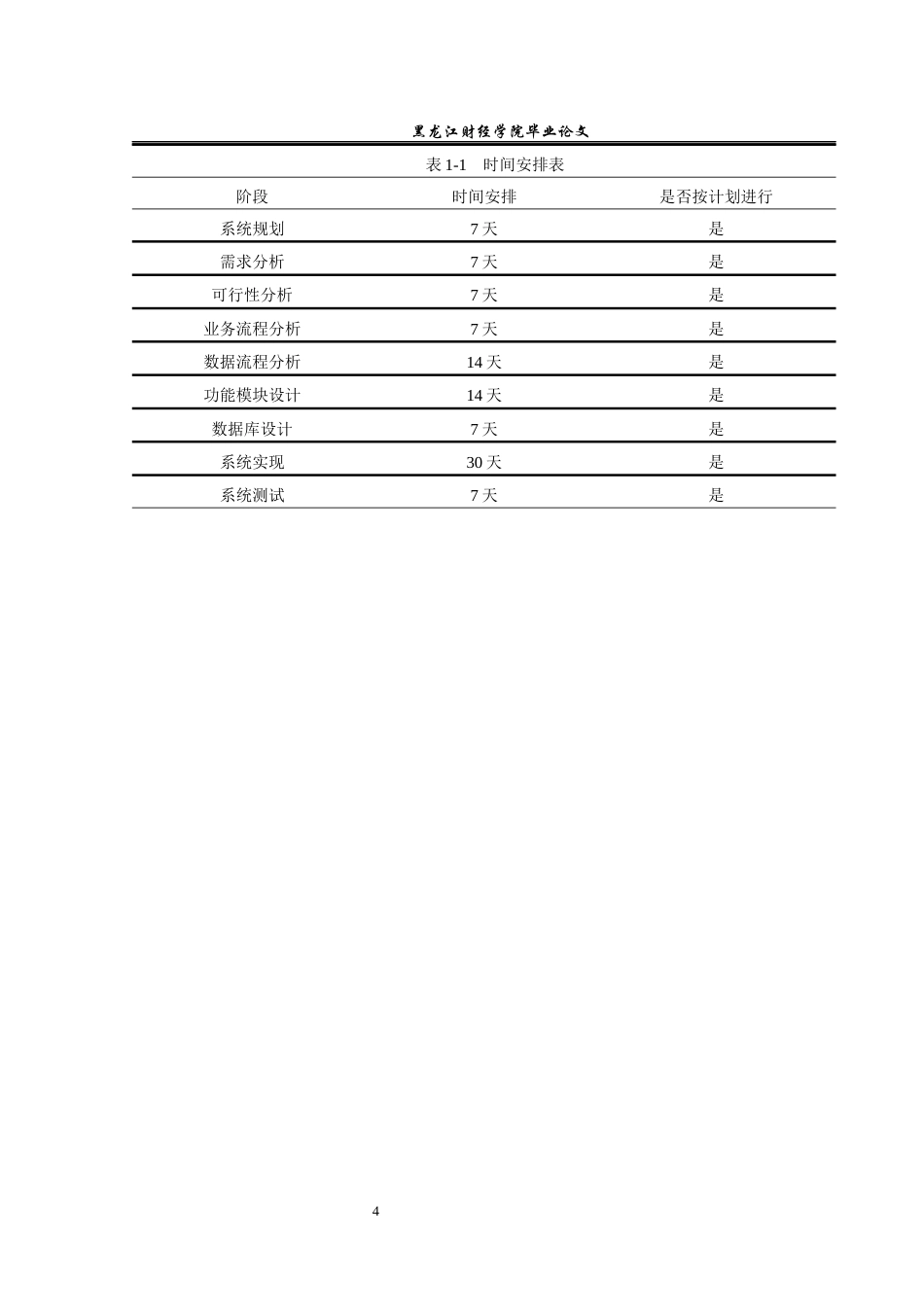 黑龙江财经学院毕业论文

表 1-1 时间安排表

| 阶段 | 时间安排 | 是否按计划进行 |
|---|---|---|
| 系统规划 | 7 天 | 是 |
| 需求分析 | 7 天 | 是 |
| 可行性分析 | 7 天 | 是 |
| 业务流程分析 | 7 天 | 是 |
| 数据流程分析 | 14 天 | 是 |
| 功能模块设计 | 14 天 | 是 |
| 数据库设计 | 7 天 | 是 |
| 系统实现 | 30 天 | 是 |
| 系统测试 | 7 天 | 是 |

4